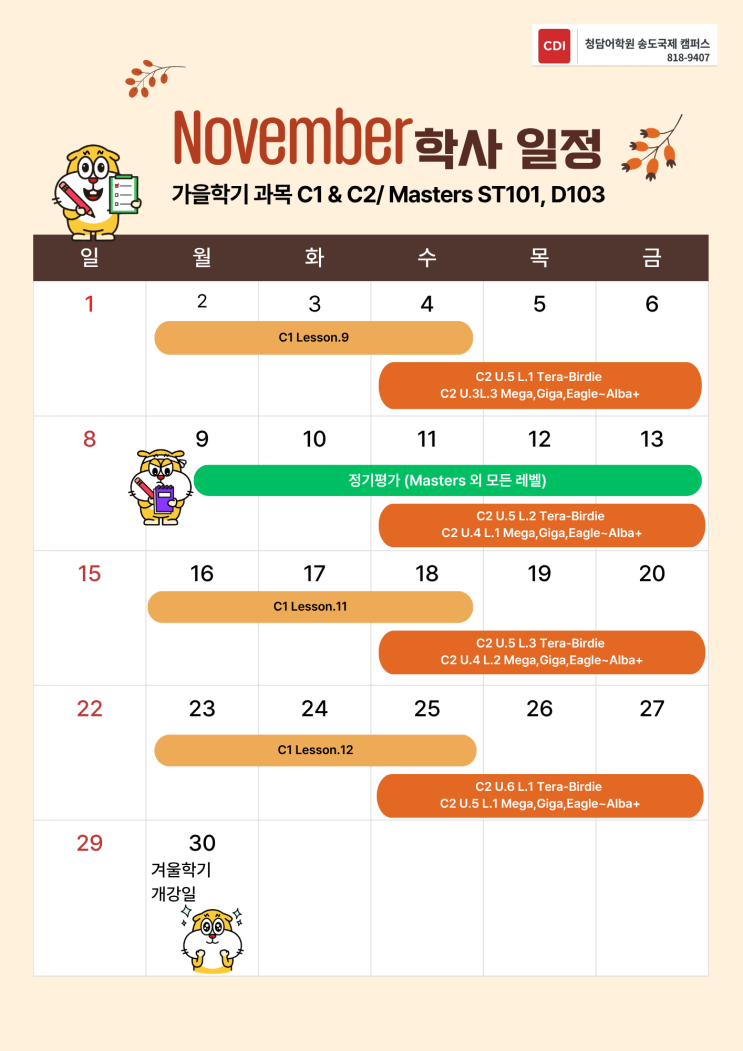 CDI 청담어학원 송도국제 캠퍼스
818-9407

November 학사 일정

가을학기 과목 C1 & C2/ Masters ST101, D103

| 일 | 월 | 화 | 수 | 목 | 금 |
|---|---|---|---|---|---|
| 1 | 2 | 3 | 4 | 5 | 6 |
| 8 | 9 | 10 | 11 | 12 | 13 |
| 15 | 16 | 17 | 18 | 19 | 20 |
| 22 | 23 | 24 | 25 | 26 | 27 |
| 29 | 30 겨울학기 개강일 | | | | |

C1 Lesson.9

C2 U.5 L.1 Tera-Birdie
C2 U.3L.3 Mega,Giga,Eagle~Alba+

정기평가 (Masters 외 모든 레벨)

C2 U.5 L.2 Tera-Birdie
C2 U.4 L.1 Mega,Giga,Eagle~Alba+

C1 Lesson.11

C2 U.5 L.3 Tera-Birdie
C2 U.4 L.2 Mega,Giga,Eagle~Alba+

C1 Lesson.12

C2 U.6 L.1 Tera-Birdie
C2 U.5 L.1 Mega,Giga,Eagle~Alba+